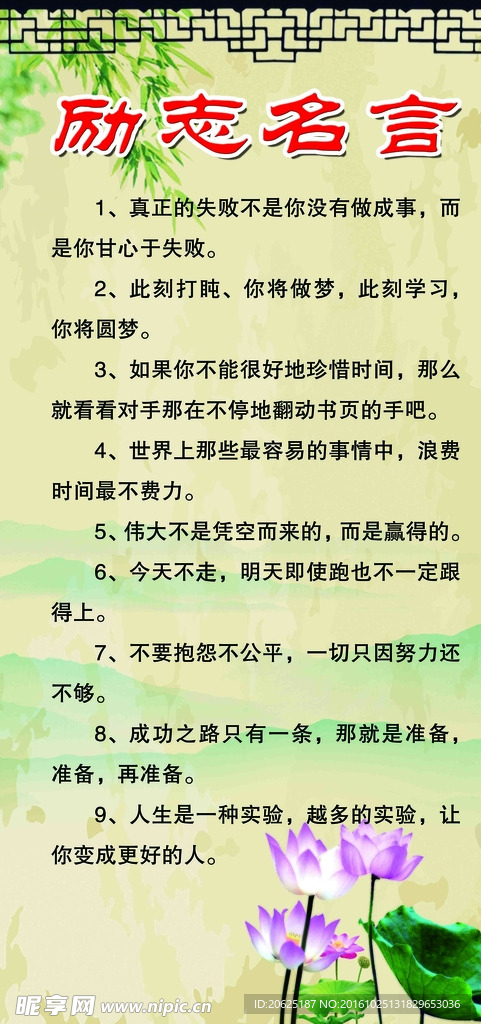 励志名言

1、真正的失败不是你没有做成事，而是你甘心于失败。

2、此刻打盹、你将做梦，此刻学习，你将圆梦。

3、如果你不能很好地珍惜时间，那么就看看对手那在不停地翻动书页的手吧。

4、世界上那些最容易的事情中，浪费时间最不费力。

5、伟大不是凭空而来的，而是赢得的。

6、今天不走，明天即使跑也不一定跟得上。

7、不要抱怨不公平，一切只因努力还不够。

8、成功之路只有一条，那就是准备，准备，再准备。

9、人生是一种实验，越多的实验，让你变成更好的人。

昵享网 www.nipic.cn ID:20625187 NO:20161025131829653036